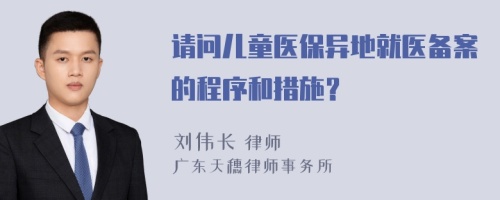 请问儿童医保异地就医备案的程序和措施？

刘伟长 律师
广东天穗律师事务所